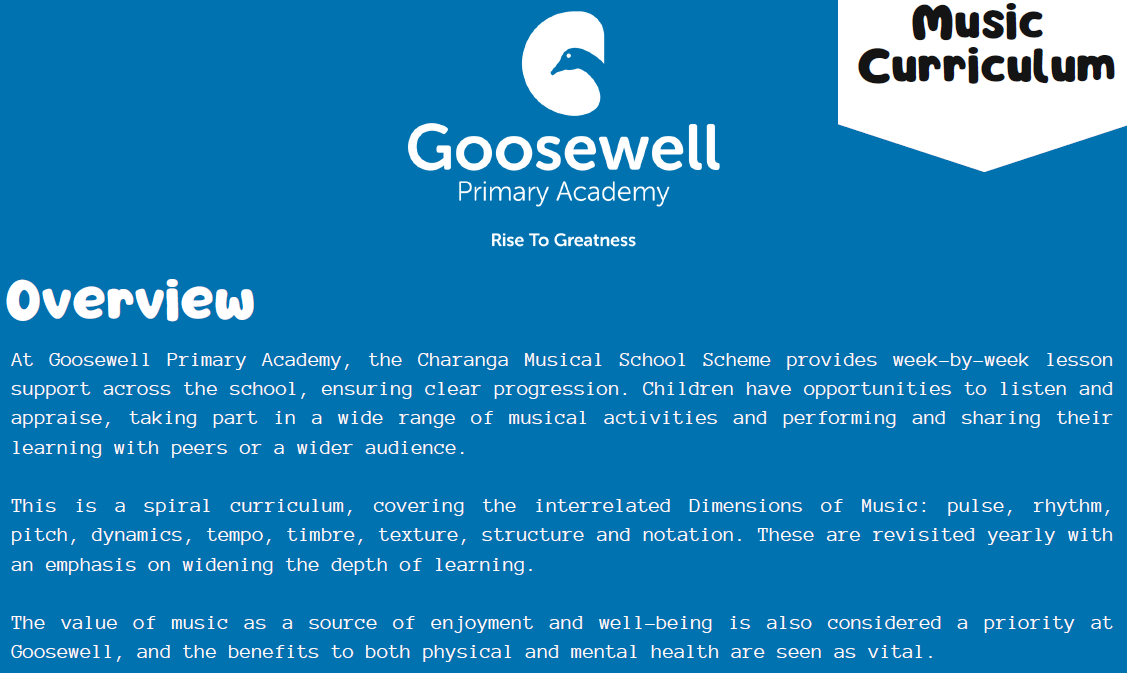 Goosewell
Primary Academy

Rise To Greatness

Music Curriculum

Overview

At Goosewell Primary Academy, the Charanga Musical School Scheme provides week-by-week lesson support across the school, ensuring clear progression. Children have opportunities to listen and appraise, taking part in a wide range of musical activities and performing and sharing their learning with peers or a wider audience.

This is a spiral curriculum, covering the interrelated Dimensions of Music: pulse, rhythm, pitch, dynamics, tempo, timbre, texture, structure and notation. These are revisited yearly with an emphasis on widening the depth of learning.

The value of music as a source of enjoyment and well-being is also considered a priority at Goosewell, and the benefits to both physical and mental health are seen as vital.